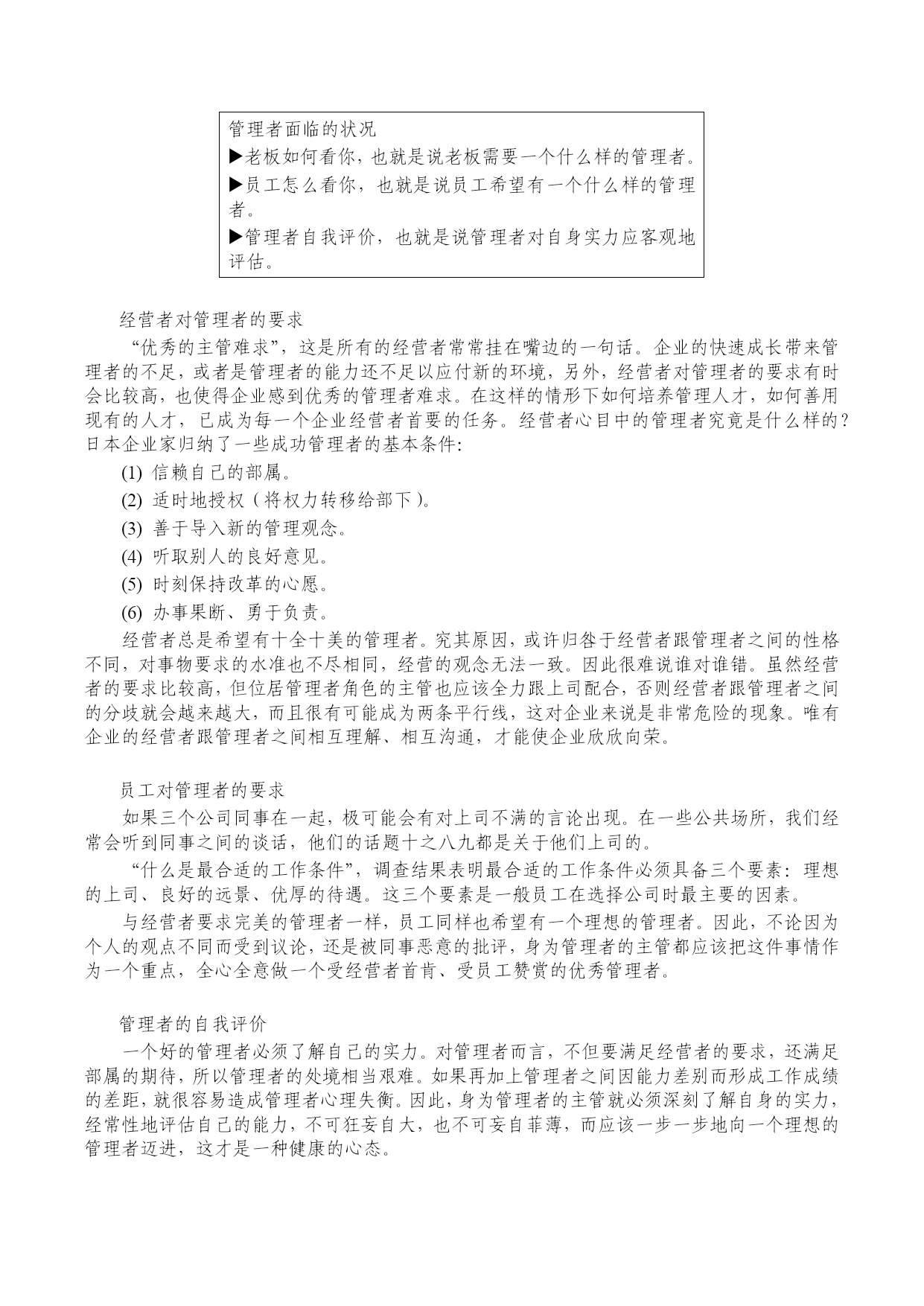 管理者面临的状况
▶老板如何看你，也就是说老板需要一个什么样的管理者。
▶员工怎么看你，也就是说员工希望有一个什么样的管理者。
▶管理者自我评价，也就是说管理者对自身实力应客观地评估。

经营者对管理者的要求

“优秀的主管难求”，这是所有的经营者常常挂在嘴边的一句话。企业的快速成长带来管理者的不足，或者是管理者的能力还不足以应付新的环境，另外，经营者对管理者的要求有时会比较高，也使得企业感到优秀的管理者难求。在这样的情形下如何培养管理人才，如何善用现有的人才，已成为每一个企业经营者首要的任务。经营者心目中的管理者究竟是什么样的？日本企业家归纳了一些成功管理者的基本条件：

(1) 信赖自己的部属。

(2) 适时地授权（将权力转移给部下）。

(3) 善于导入新的管理观念。

(4) 听取别人的良好意见。

(5) 时刻保持改革的心愿。

(6) 办事果断、勇于负责。

经营者总是希望有十全十美的管理者。究其原因，或许归咎于经营者跟管理者之间的性格不同，对事物要求的水准也不尽相同，经营的观念无法一致。因此很难说谁对谁错。虽然经营者的要求比较高，但位居管理者角色的主管也应该全力跟上司配合，否则经营者跟管理者之间的分歧就会越来越大，而且很有可能成为两条平行线，这对企业来说是非常危险的现象。唯有企业的经营者跟管理者之间相互理解、相互沟通，才能使企业欣欣向荣。

员工对管理者的要求

如果三个公司同事在一起，极可能会有对上司不满的言论出现。在一些公共场所，我们经常会听到同事之间的谈话，他们的话题十之八九都是关于他们上司的。

“什么是最合适的工作条件”，调查结果表明最合适的工作条件必须具备三个要素：理想的上司、良好的远景、优厚的待遇。这三个要素是一般员工在选择公司时最主要的因素。

与经营者要求完美的管理者一样，员工同样也希望有一个理想的管理者。因此，不论因为个人的观点不同而受到议论，还是被同事恶意的批评，身为管理者的主管都应该把这件事情作为一个重点，全心全意做一个受经营者首肯、受员工赞赏的优秀管理者。

管理者的自我评价

一个好的管理者必须了解自己的实力。对管理者而言，不但要满足经营者的要求，还满足部属的期待，所以管理者的处境相当艰难。如果再加上管理者之间因能力差别而形成工作成绩的差距，就很容易造成管理者心理失衡。因此，身为管理者的主管就必须深刻了解自身的实力，经常性地评估自己的能力，不可狂妄自大，也不可妄自菲薄，而应该一步一步地向一个理想的管理者迈进，这才是一种健康的心态。